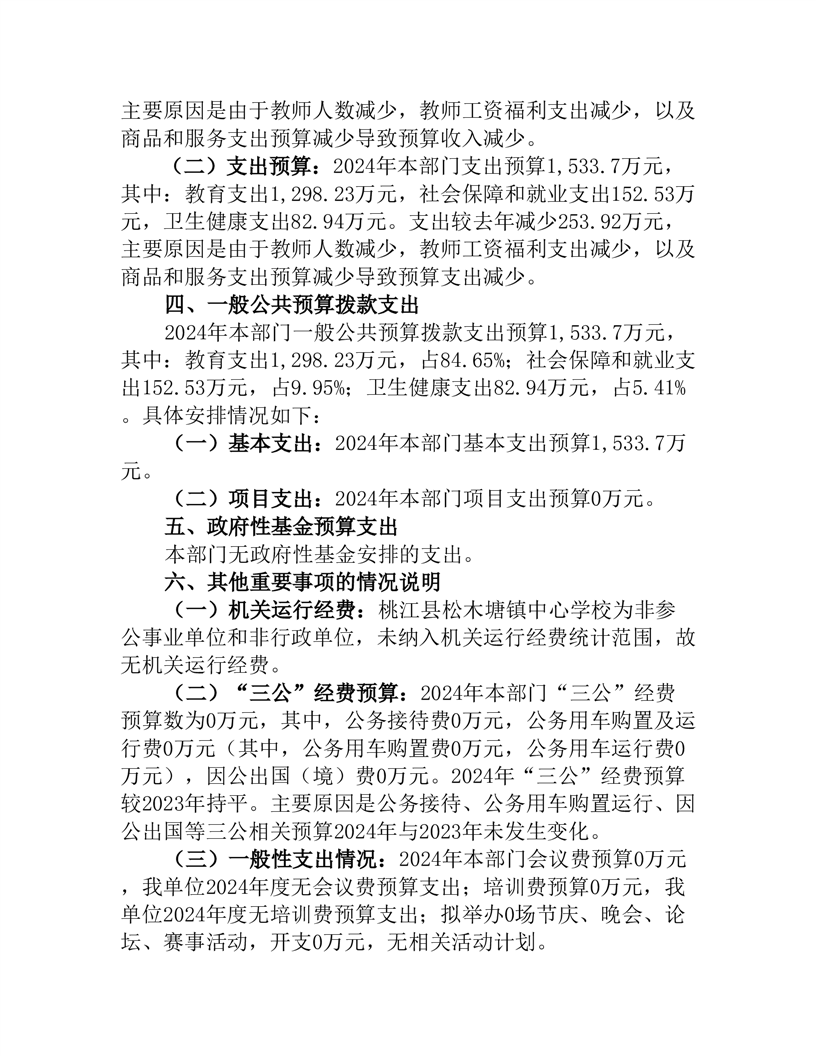 主要原因是由于教师人数减少，教师工资福利支出减少，以及商品和服务支出预算减少导致预算收入减少。

（二）支出预算：2024年本部门支出预算1,533.7万元，其中：教育支出1,298.23万元，社会保障和就业支出152.53万元，卫生健康支出82.94万元。支出较去年减少253.92万元，主要原因是由于教师人数减少，教师工资福利支出减少，以及商品和服务支出预算减少导致预算支出减少。

四、一般公共预算拨款支出

2024年本部门一般公共预算拨款支出预算1,533.7万元，其中：教育支出1,298.23万元，占84.65%；社会保障和就业支出152.53万元，占9.95%；卫生健康支出82.94万元，占5.41%。具体安排情况如下：

（一）基本支出：2024年本部门基本支出预算1,533.7万元。

（二）项目支出：2024年本部门项目支出预算0万元。

五、政府性基金预算支出

本部门无政府性基金安排的支出。

六、其他重要事项的情况说明

（一）机关运行经费：桃江县松木塘镇中心学校为非参公事业单位和非行政单位，未纳入机关运行经费统计范围，故无机关运行经费。

（二）“三公”经费预算：2024年本部门“三公”经费预算数为0万元，其中，公务接待费0万元，公务用车购置及运行费0万元（其中，公务用车购置费0万元，公务用车运行费0万元），因公出国（境）费0万元。2024年“三公”经费预算较2023年持平。主要原因是公务接待、公务用车购置运行、因公出国等三公相关预算2024年与2023年未发生变化。

（三）一般性支出情况：2024年本部门会议费预算0万元，我单位2024年度无会议费预算支出；培训费预算0万元，我单位2024年度无培训费预算支出；拟举办0场节庆、晚会、论坛、赛事活动，开支0万元，无相关活动计划。